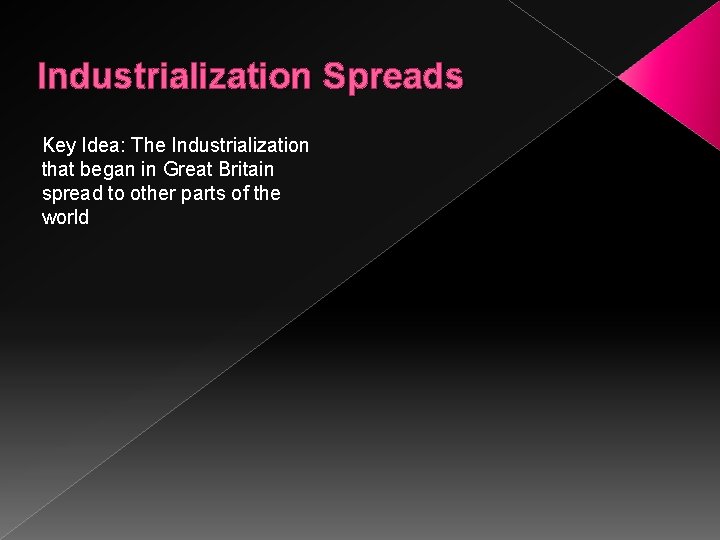 Industrialization Spreads

Key Idea: The Industrialization that began in Great Britain spread to other parts of the world